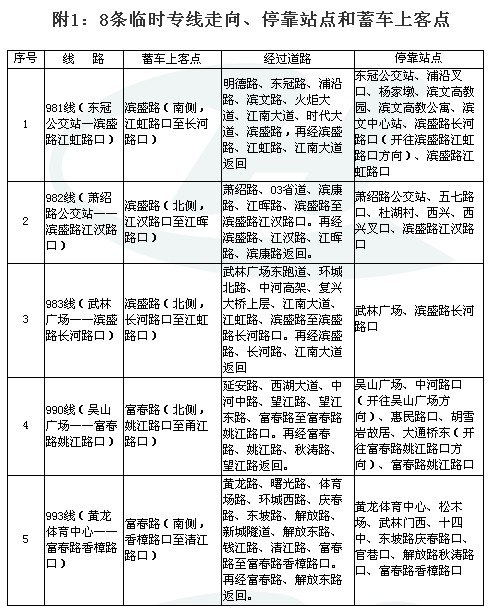 附1：8条临时专线走向、停靠站点和蓄车上客点

| 序号 | 线　路 | 蓄车上客点 | 经过道路 | 停靠站点 |
|---|---|---|---|---|
| 1 | 981线（东冠公交站—滨盛路江虹路口） | 滨盛路（南侧，江虹路口至长河路口） | 明德路、东冠路、浦沿路、滨文路、火炬大道、江南大道、时代大道、滨盛路，再经滨盛路、江虹路、江南大道返回 | 东冠公交站、浦沿叉口、杨家墩、滨文高教园、滨文高教公寓、滨文中心站、滨盛路长河路口（开往滨盛路江虹路口方向）、滨盛路江虹路口 |
| 2 | 982线（萧绍路公交站——滨盛路江汉路口） | 滨盛路（北侧，江汉路口至江晖路口） | 萧绍路、03省道、滨康路、江晖路、滨盛路至滨盛路江汉路口。再经滨盛路、江汉路、江晖路、滨康路返回。 | 萧绍路公交站、五七路口、杜湖村、西兴、西兴叉口、滨盛路江汉路口 |
| 3 | 983线（武林广场——滨盛路长河路口） | 滨盛路（北侧，长河路口至江虹路口） | 武林广场东跑道、环城北路、中河高架、复兴大桥上层、江南大道、江虹路、滨盛路至滨盛路长河路口。再经滨盛路、长河路、江南大道返回 | 武林广场、滨盛路长河路口 |
| 4 | 990线（吴山广场——富春路姚江路口） | 富春路（北侧，姚江路口至甬江路口） | 延安路、西湖大道、中河中路、望江路、望江东路、富春路至富春路姚江路口。再经富春路、姚江路、秋涛路、望江路返回。 | 吴山广场、中河路口（开往吴山广场方向）、惠民路口、胡雪岩故居、大通桥东（开往富春路姚江路口方向）、富春路姚江路口 |
| 5 | 993线（黄龙体育中心——富春路香樟路口） | 富春路（南侧，香樟路口至清江路口） | 黄龙路、曙光路、体育场路、环城西路、庆春路、东坡路、解放路、新城隧道、解放东路、钱江路、清江路、富春路至富春路香樟路口。再经富春路、解放东路返回。 | 黄龙体育中心、松木场、武林门西、十四中、东坡路庆春路口、官巷口、解放路秋涛路口、富春路香樟路口 |